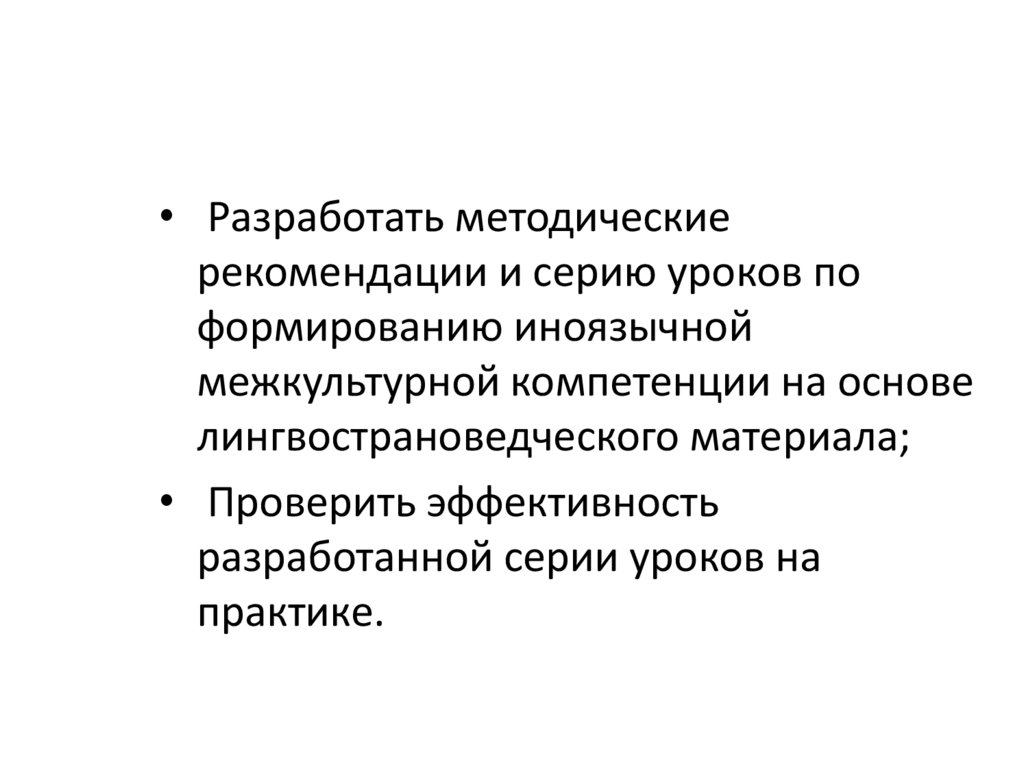 • Разработать методические рекомендации и серию уроков по формированию иноязычной межкультурной компетенции на основе лингвострановедческого материала;

• Проверить эффективность разработанной серии уроков на практике.